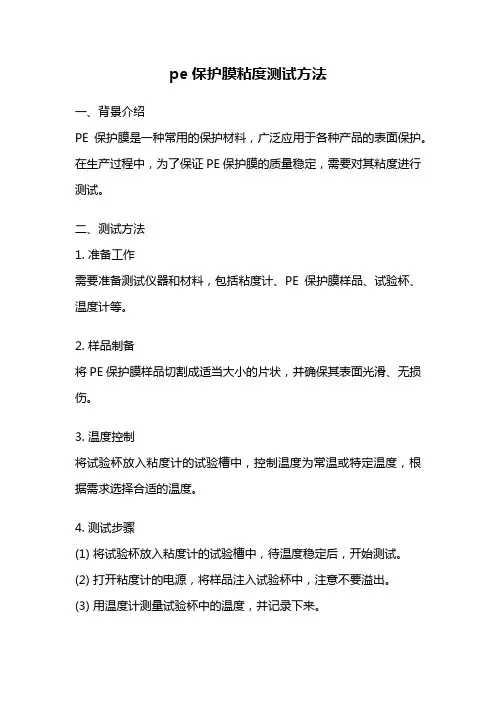 pe 保护膜粘度测试方法

一、背景介绍

PE 保护膜是一种常用的保护材料，广泛应用于各种产品的表面保护。在生产过程中，为了保证 PE 保护膜的质量稳定，需要对其粘度进行测试。

二、测试方法

1. 准备工作

需要准备测试仪器和材料，包括粘度计、PE 保护膜样品、试验杯、温度计等。

2. 样品制备

将 PE 保护膜样品切割成适当大小的片状，并确保其表面光滑、无损伤。

3. 温度控制

将试验杯放入粘度计的试验槽中，控制温度为常温或特定温度，根据需求选择合适的温度。

4. 测试步骤

(1) 将试验杯放入粘度计的试验槽中，待温度稳定后，开始测试。

(2) 打开粘度计的电源，将样品注入试验杯中，注意不要溢出。

(3) 用温度计测量试验杯中的温度，并记录下来。